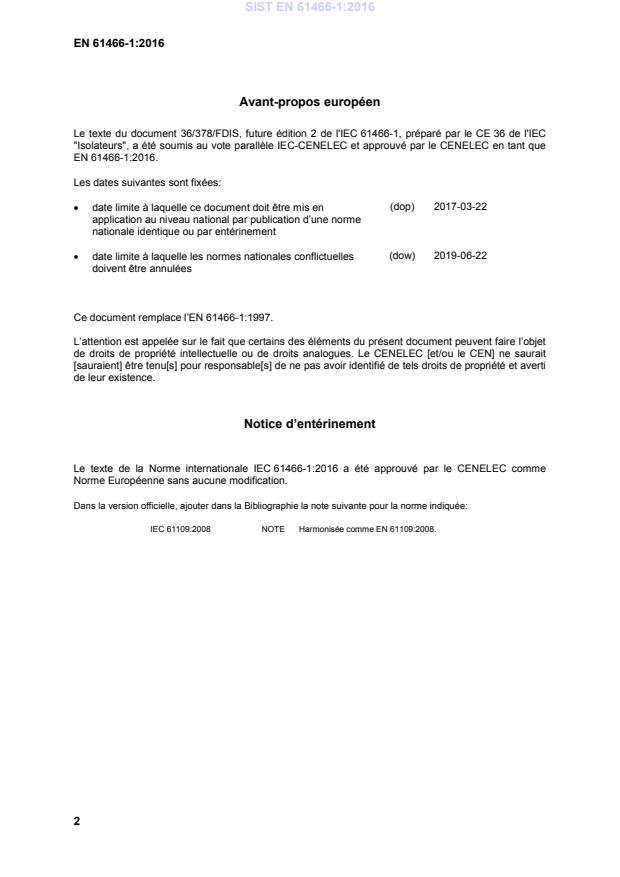 SIST EN 61466-1:2016

EN 61466-1:2016

Avant-propos européen

Le texte du document 36/378/FDIS, future édition 2 de l'IEC 61466-1, préparé par le CE 36 de l'IEC "Isolateurs", a été soumis au vote parallèle IEC-CENELEC et approuvé par le CENELEC en tant que EN 61466-1:2016.

Les dates suivantes sont fixées:

• date limite à laquelle ce document doit être mis en application au niveau national par publication d'une norme nationale identique ou par entérinement (dop) 2017-03-22

• date limite à laquelle les normes nationales conflictuelles doivent être annulées (dow) 2019-06-22

Ce document remplace l'EN 61466-1:1997.

L'attention est appelée sur le fait que certains des éléments du présent document peuvent faire l'objet de droits de propriété intellectuelle ou de droits analogues. Le CENELEC [et/ou le CEN] ne saurait [sauraient] être tenu[s] pour responsable[s] de ne pas avoir identifié de tels droits de propriété et averti de leur existence.

Notice d'entérinement

Le texte de la Norme internationale IEC 61466-1:2016 a été approuvé par le CENELEC comme Norme Européenne sans aucune modification.

Dans la version officielle, ajouter dans la Bibliographie la note suivante pour la norme indiquée:

IEC 61109:2008 NOTE Harmonisée comme EN 61109:2008.

2